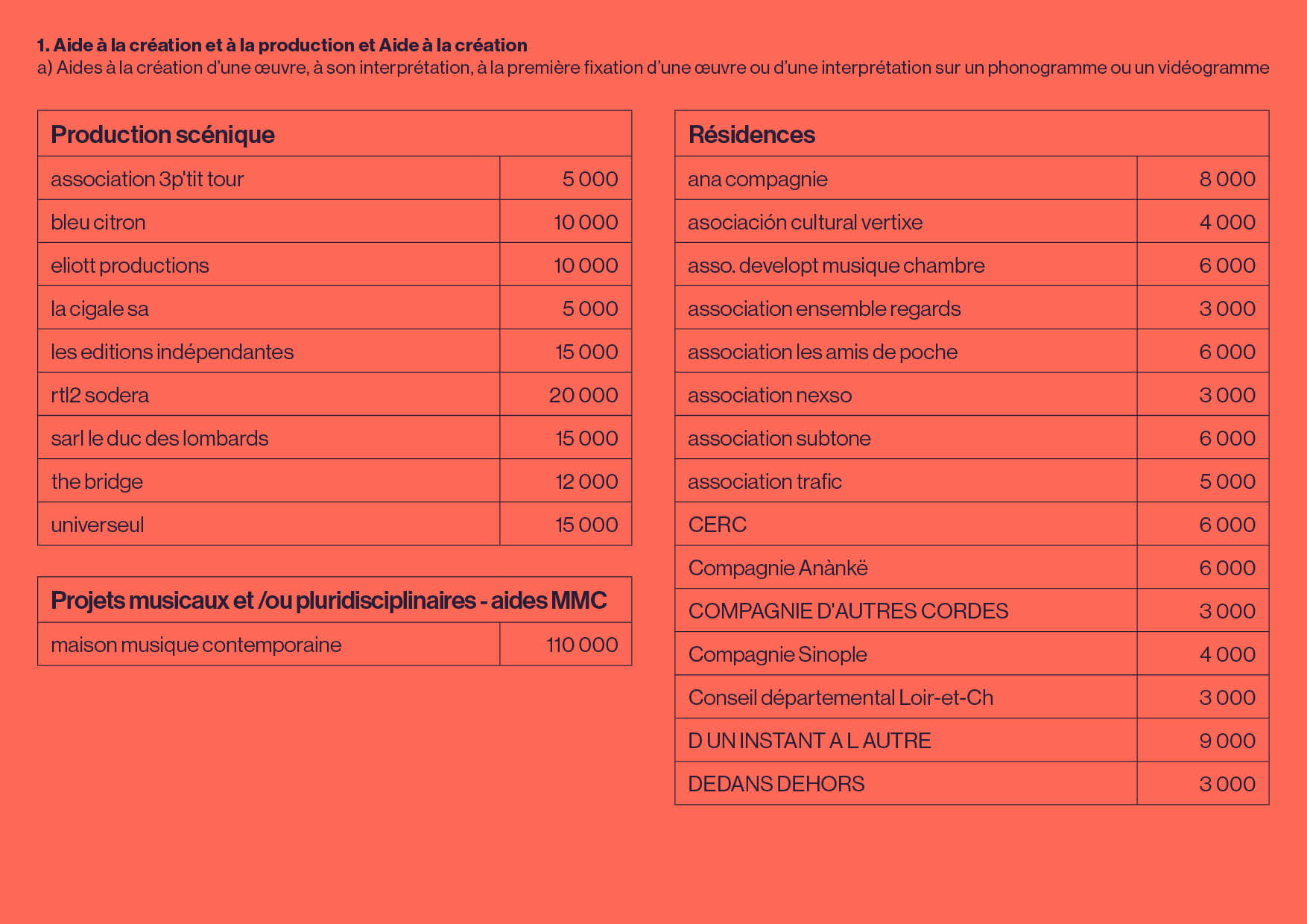 1. Aide à la création et à la production et Aide à la création
a) Aides à la création d'une œuvre, à son interprétation, à la première fixation d'une œuvre ou d'une interprétation sur un phonogramme ou un vidéogramme

| Production scénique | |
|---|---|
| association 3p'tit tour | 5 000 |
| bleu citron | 10 000 |
| eliott productions | 10 000 |
| la cigale sa | 5 000 |
| les editions indépendantes | 15 000 |
| rtl2 sodera | 20 000 |
| sarl le duc des lombards | 15 000 |
| the bridge | 12 000 |
| universeul | 15 000 |

| Projets musicaux et /ou pluridisciplinaires - aides MMC | |
|---|---|
| maison musique contemporaine | 110 000 |

| Résidences | |
|---|---|
| ana compagnie | 8 000 |
| asociación cultural vertixe | 4 000 |
| asso. developt musique chambre | 6 000 |
| association ensemble regards | 3 000 |
| association les amis de poche | 6 000 |
| association nexso | 3 000 |
| association subtone | 6 000 |
| association trafic | 5 000 |
| CERC | 6 000 |
| Compagnie Anànkë | 6 000 |
| COMPAGNIE D'AUTRES CORDES | 3 000 |
| Compagnie Sinople | 4 000 |
| Conseil départemental Loir-et-Ch | 3 000 |
| D UN INSTANT A L AUTRE | 9 000 |
| DEDANS DEHORS | 3 000 |